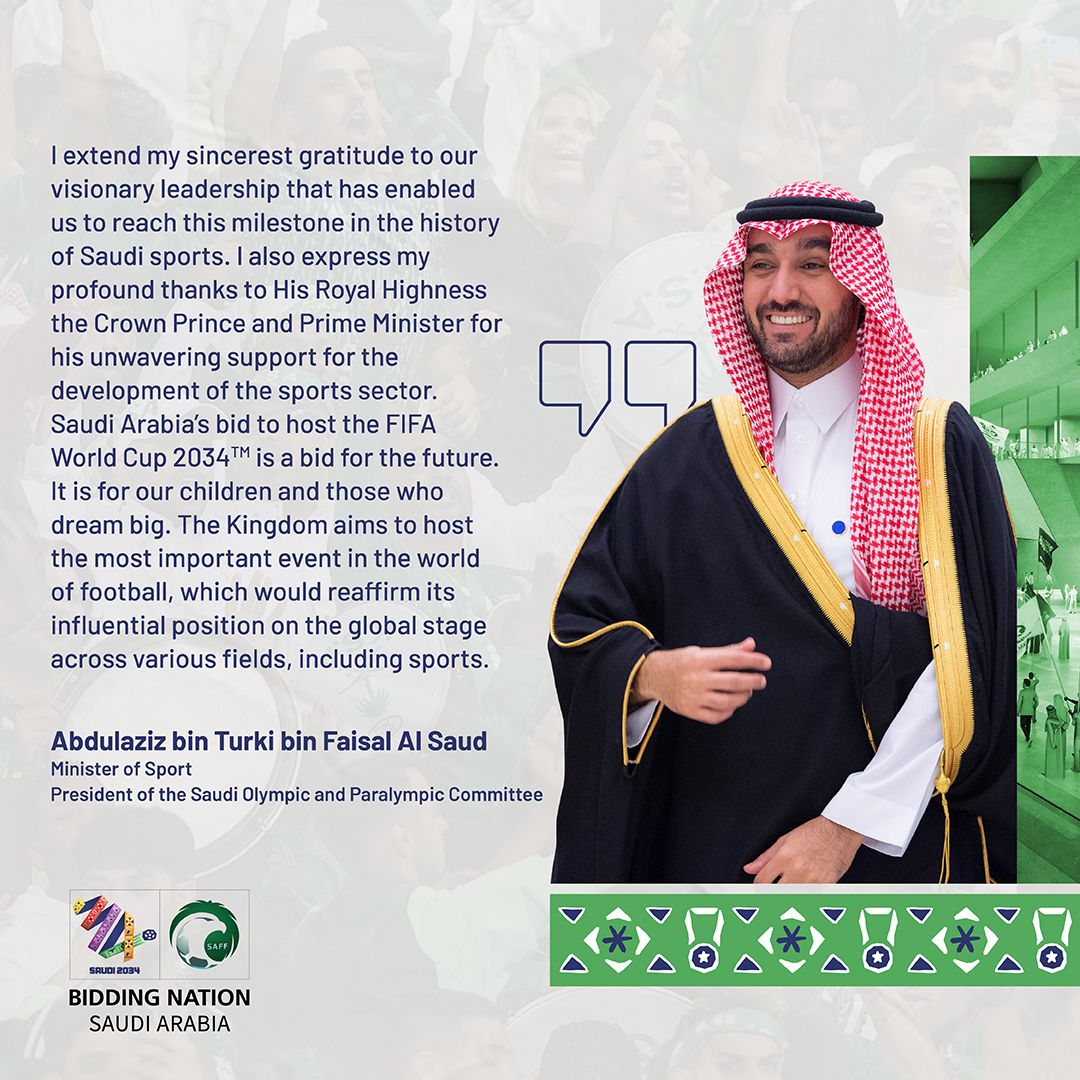 I extend my sincerest gratitude to our visionary leadership that has enabled us to reach this milestone in the history of Saudi sports. I also express my profound thanks to His Royal Highness the Crown Prince and Prime Minister for his unwavering support for the development of the sports sector. Saudi Arabia's bid to host the FIFA World Cup 2034™ is a bid for the future. It is for our children and those who dream big. The Kingdom aims to host the most important event in the world of football, which would reaffirm its influential position on the global stage across various fields, including sports.

Abdulaziz bin Turki bin Faisal Al Saud
Minister of Sport
President of the Saudi Olympic and Paralympic Committee

SAUDI 2034
SAFF

BIDDING NATION
SAUDI ARABIA